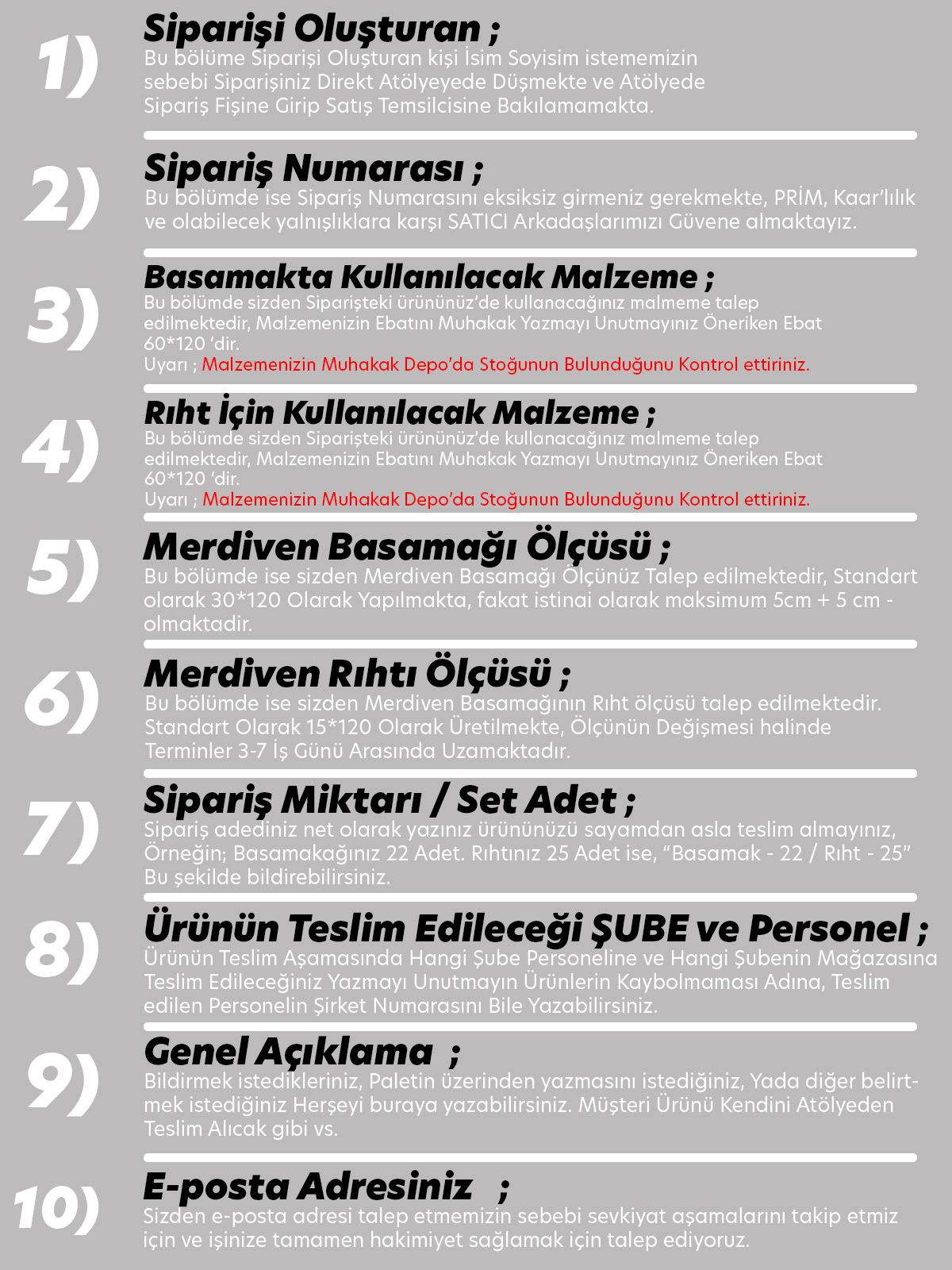 1) Siparişi Oluşturan ;
Bu bölüme Siparişi Oluşturan kişi İsim Soyisim istememizin sebebi Siparişiniz Direkt Atölyeyede Düşmekte ve Atölyede Sipariş Fişine Girip Satış Temsilcisine Bakılamamakta.

2) Sipariş Numarası ;
Bu bölümde ise Sipariş Numarasını eksiksiz girmeniz gerekmekte, PRİM, Kaar'lılık ve olabilecek yalnışlıklara karşı SATICI Arkadaşlarımızı Güvene almaktayız.

3) Basamakta Kullanılacak Malzeme ;
Bu bölümde sizden Siparişteki ürününüz'de kullanacağınız malmeme talep edilmektedir, Malzemenizin Ebatını Muhakak Yazmayı Unutmayınız Öneriken Ebat 60*120 'dir.
Uyarı ; Malzemenizin Muhakak Depo'da Stoğunun Bulunduğunu Kontrol ettiriniz.

4) Rıht İçin Kullanılacak Malzeme ;
Bu bölümde sizden Siparişteki ürününüz'de kullanacağınız malmeme talep edilmektedir, Malzemenizin Ebatını Muhakak Yazmayı Unutmayınız Öneriken Ebat 60*120 'dir.
Uyarı ; Malzemenizin Muhakak Depo'da Stoğunun Bulunduğunu Kontrol ettiriniz.

5) Merdiven Basamağı Ölçüsü ;
Bu bölümde ise sizden Merdiven Basamağı Ölçünüz Talep edilmektedir, Standart olarak 30*120 Olarak Yapılmakta, fakat istinai olarak maksimum 5cm + 5 cm - olmaktadir.

6) Merdiven Rıhtı Ölçüsü ;
Bu bölümde ise sizden Merdiven Basamağının Rıht ölçüsü talep edilmektedir. Standart Olarak 15*120 Olarak Üretilmekte, Ölçünün Değişmesi halinde Terminler 3-7 İş Günü Arasında Uzamaktadır.

7) Sipariş Miktarı / Set Adet ;
Sipariş adediniz net olarak yazınız ürününüzü sayamdan asla teslim almayınız, Örneğin; Basamakağınız 22 Adet. Rıhtınız 25 Adet ise, "Basamak - 22 / Rıht - 25" Bu şekilde bildirebilirsiniz.

8) Ürünün Teslim Edileceği ŞUBE ve Personel ;
Ürünün Teslim Aşamasında Hangi Şube Personeline ve Hangi Şubenin Mağazasına Teslim Edileceğiniz Yazmayı Unutmayın Ürünlerin Kaybolmaması Adına, Teslim edilen Personelin Şirket Numarasını Bile Yazabilirsiniz.

9) Genel Açıklama ;
Bildirmek istedikleriniz, Paletin üzerinden yazmasını istediğiniz, Yada diğer belirtmek istediğiniz Herşeyi buraya yazabilirsiniz. Müşteri Ürünü Kendini Atölyeden Teslim Alıcak gibi vs.

10) E-posta Adresiniz ;
Sizden e-posta adresi talep etmemizin sebebi sevkiyat aşamalarını takip etmiz için ve işinize tamamen hakimiyet sağlamak için talep ediyoruz.